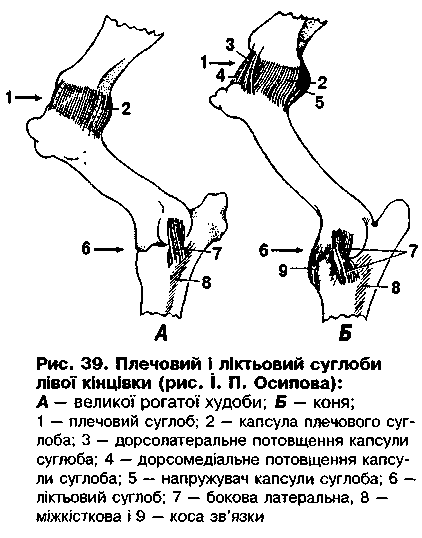 1
2
6
7
8
А

3
1
4
2
5
6
9
7
8
Б

Рис. 39. Плечовий і ліктьовий суглоби лівої кінцівки (рис. І. П. Осипова):
А — великої рогатої худоби; Б — коня;
1 — плечовий суглоб; 2 — капсула плечового суглоба; 3 — дорсолатеральне потовщення капсули суглоба; 4 — дорсомедіальне потовщення капсули суглоба; 5 — напружувач капсули суглоба; 6 — ліктьовий суглоб; 7 — бокова латеральна, 8 — міжкісткова і 9 — коса зв'язки